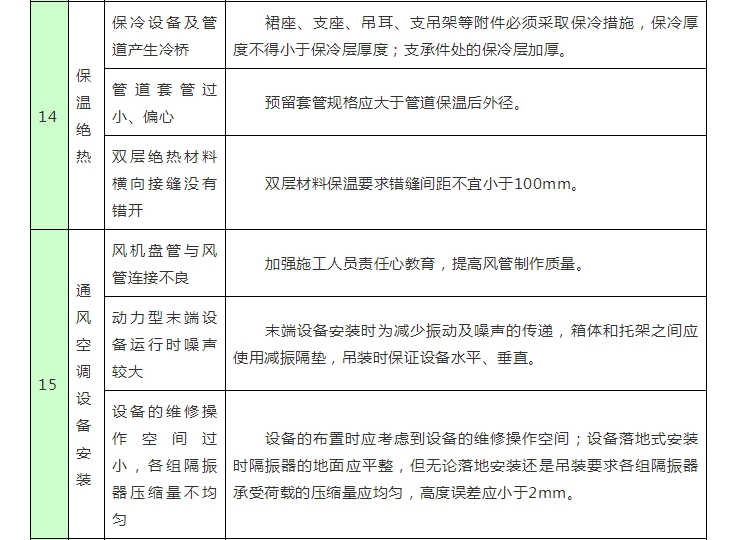 | 14 | 保温绝热 | 保冷设备及管道产生冷桥 | 裙座、支座、吊耳、支吊架等附件必须采取保冷措施，保冷厚度不得小于保冷层厚度；支承件处的保冷层加厚。 |
|---|---|---|---|
| | | 管道套管过小、偏心 | 预留套管规格应大于管道保温后外径。 |
| | | 双层绝热材料横向接缝没有错开 | 双层材料保温要求错缝间距不宜小于100mm。 |
| 15 | 通风空调设备安装 | 风机盘管与风管连接不良 | 加强施工人员责任心教育，提高风管制作质量。 |
| | | 动力型末端设备运行时噪声较大 | 末端设备安装时为减少振动及噪声的传递，箱体和托架之间应使用减振隔垫，吊装时保证设备水平、垂直。 |
| | | 设备的维修操作空间过小，各组隔振器压缩量不均匀 | 设备的布置时应考虑到设备的维修操作空间；设备落地式安装时隔振器的地面应平整，但无论落地安装还是吊装要求各组隔振器承受荷载的压缩量应均匀，高度误差应小于2mm。 |